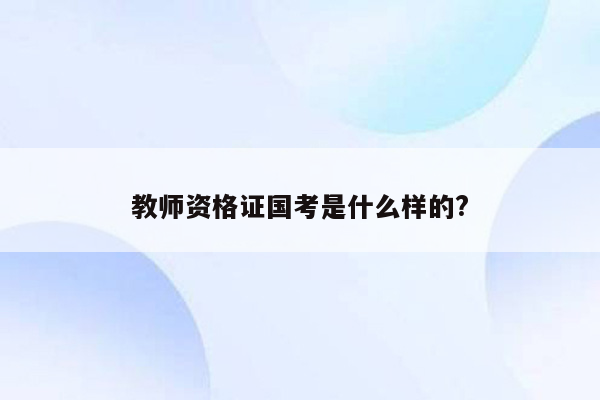 教师资格证国考是什么样的?